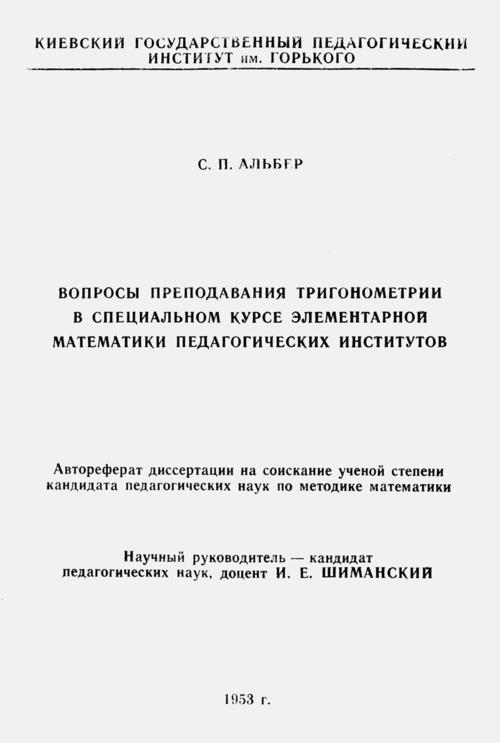 КИЕВСКИЙ ГОСУДАРСТВЕННЫЙ ПЕДАГОГИЧЕСКИЙ ИНСТИТУТ им. ГОРЬКОГО

С. П. АЛЬБЕР

ВОПРОСЫ ПРЕПОДАВАНИЯ ТРИГОНОМЕТРИИ В СПЕЦИАЛЬНОМ КУРСЕ ЭЛЕМЕНТАРНОЙ МАТЕМАТИКИ ПЕДАГОГИЧЕСКИХ ИНСТИТУТОВ

Автореферат диссертации на соискание ученой степени кандидата педагогических наук по методике математики

Научный руководитель — кандидат педагогических наук, доцент И. Е. ШИМАНСКИЙ

1953 г.